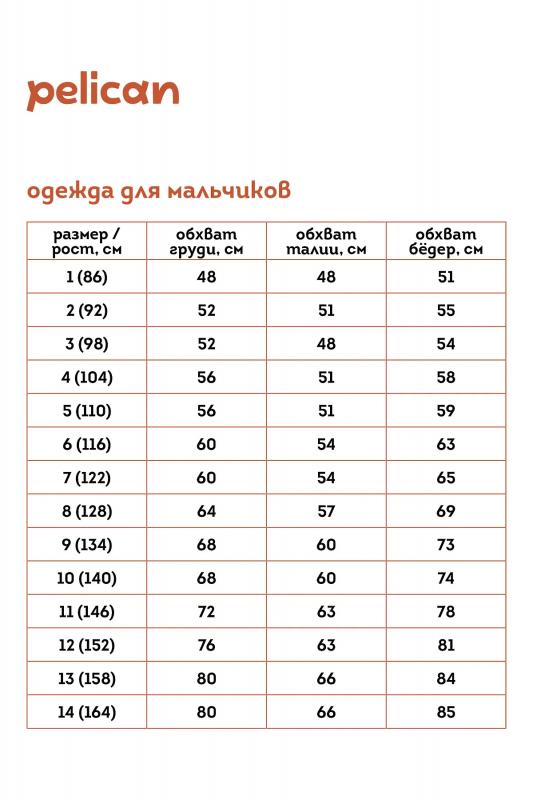 pelican

одежда для мальчиков

| размер / рост, см | обхват груди, см | обхват талии, см | обхват бёдер, см |
|---|---|---|---|
| 1 (86) | 48 | 48 | 51 |
| 2 (92) | 52 | 51 | 55 |
| 3 (98) | 52 | 48 | 54 |
| 4 (104) | 56 | 51 | 58 |
| 5 (110) | 56 | 51 | 59 |
| 6 (116) | 60 | 54 | 63 |
| 7 (122) | 60 | 54 | 65 |
| 8 (128) | 64 | 57 | 69 |
| 9 (134) | 68 | 60 | 73 |
| 10 (140) | 68 | 60 | 74 |
| 11 (146) | 72 | 63 | 78 |
| 12 (152) | 76 | 63 | 81 |
| 13 (158) | 80 | 66 | 84 |
| 14 (164) | 80 | 66 | 85 |